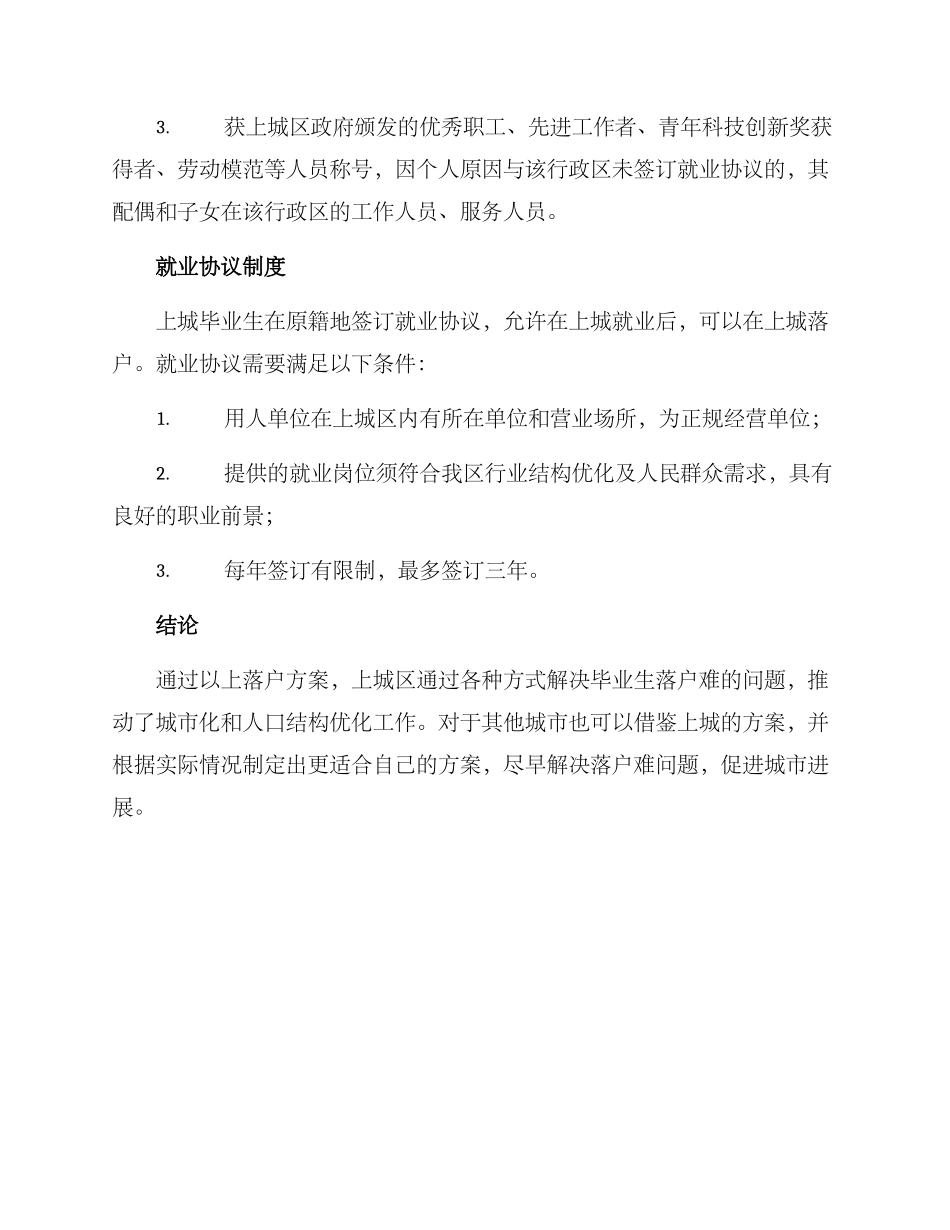 3. 获上城区政府颁发的优秀职工、先进工作者、青年科技创新奖获得者、劳动模范等人员称号，因个人原因与该行政区未签订就业协议的，其配偶和子女在该行政区的工作人员、服务人员。

就业协议制度

上城毕业生在原籍地签订就业协议，允许在上城就业后，可以在上城落户。就业协议需要满足以下条件：

1. 用人单位在上城区内有所在单位和营业场所，为正规经营单位；

2. 提供的就业岗位须符合我区行业结构优化及人民群众需求，具有良好的职业前景；

3. 每年签订有限制，最多签订三年。

结论

通过以上落户方案，上城区通过各种方式解决毕业生落户难的问题，推动了城市化和人口结构优化工作。对于其他城市也可以借鉴上城的方案，并根据实际情况制定出更适合自己的方案，尽早解决落户难问题，促进城市进展。